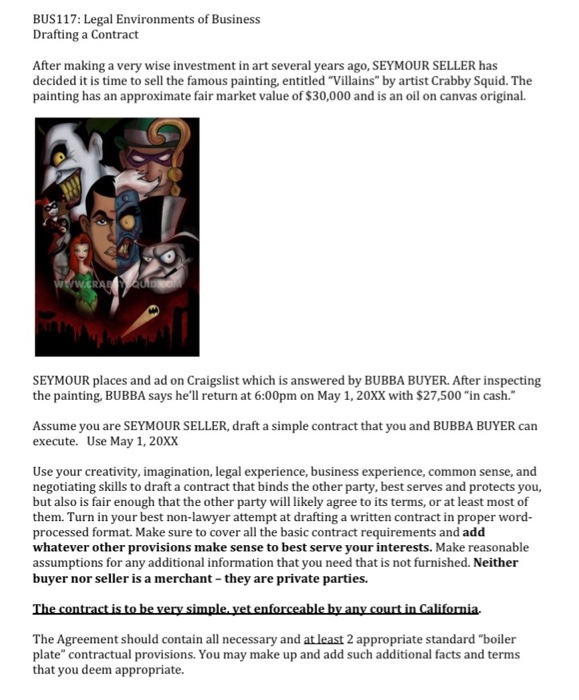 BUS117: Legal Environments of Business
Drafting a Contract

After making a very wise investment in art several years ago, SEYMOUR SELLER has decided it is time to sell the famous painting, entitled "Villains" by artist Crabby Squid. The painting has an approximate fair market value of $30,000 and is an oil on canvas original.

WWW.CRABBYSQUID.COM

SEYMOUR places and ad on Craigslist which is answered by BUBBA BUYER. After inspecting the painting, BUBBA says he'll return at 6:00pm on May 1, 20XX with $27,500 "in cash."

Assume you are SEYMOUR SELLER, draft a simple contract that you and BUBBA BUYER can execute. Use May 1, 20XX

Use your creativity, imagination, legal experience, business experience, common sense, and negotiating skills to draft a contract that binds the other party, best serves and protects you, but also is fair enough that the other party will likely agree to its terms, or at least most of them. Turn in your best non-lawyer attempt at drafting a written contract in proper word-processed format. Make sure to cover all the basic contract requirements and add whatever other provisions make sense to best serve your interests. Make reasonable assumptions for any additional information that you need that is not furnished. Neither buyer nor seller is a merchant – they are private parties.

The contract is to be very simple, yet enforceable by any court in California.

The Agreement should contain all necessary and at least 2 appropriate standard "boiler plate" contractual provisions. You may make up and add such additional facts and terms that you deem appropriate.